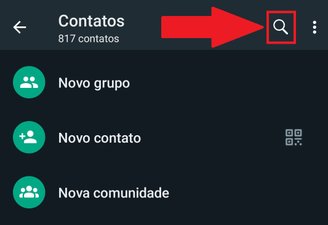 Contatos
817 contatos

Novo grupo

Novo contato

Nova comunidade